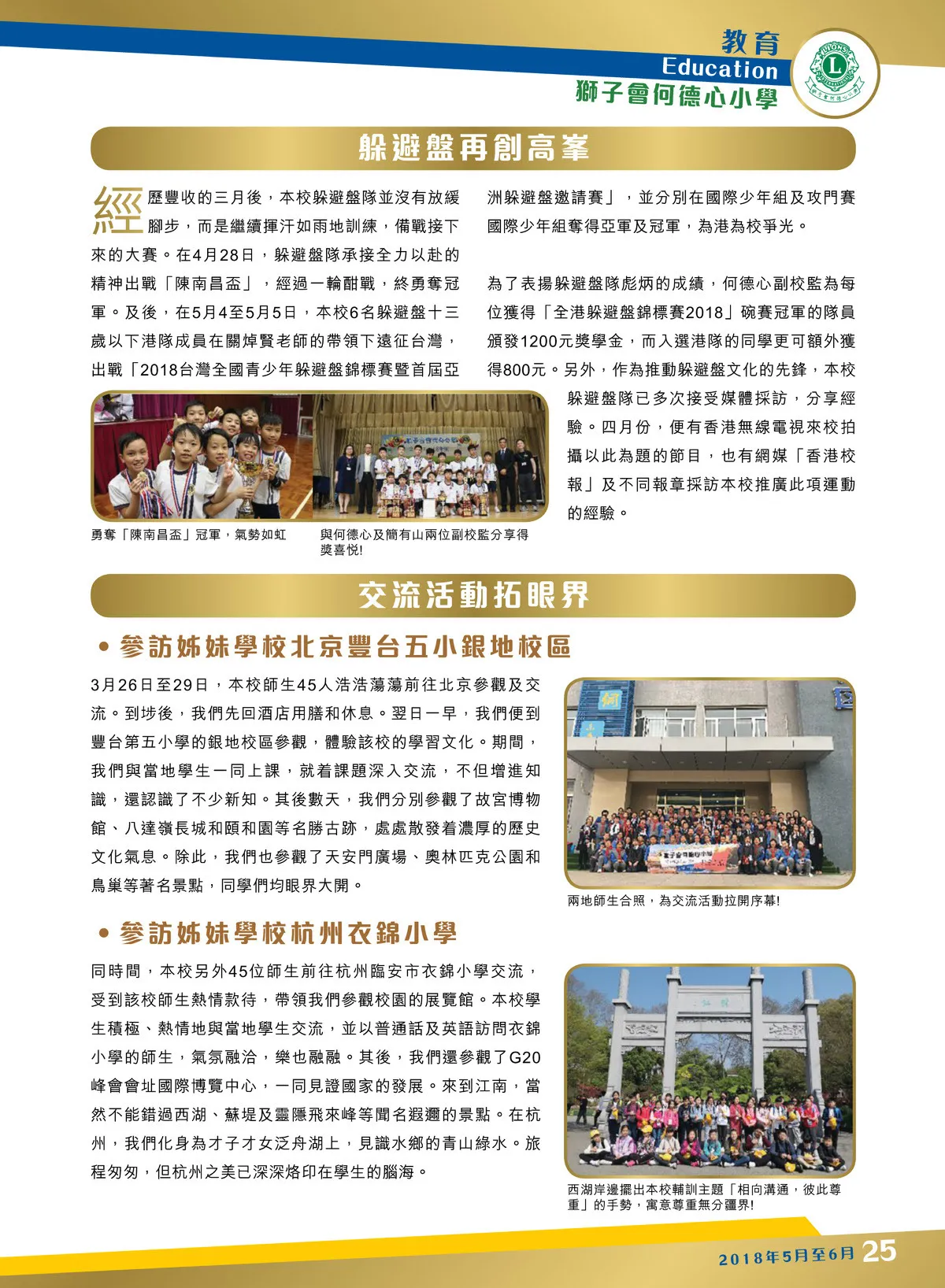 教育
Education
獅子會何德心小學

躲避盤再創高峯

經歷豐收的三月後，本校躲避盤隊並沒有放緩腳步，而是繼續揮汗如雨地訓練，備戰接下來的大賽。在4月28日，躲避盤隊承接全力以赴的精神出戰「陳南昌盃」，經過一輪酣戰，終勇奪冠軍。及後，在5月4至5月5日，本校6名躲避盤十三歲以下港隊成員在關焯賢老師的帶領下遠征台灣，出戰「2018台灣全國青少年躲避盤錦標賽暨首屆亞洲躲避盤邀請賽」，並分別在國際少年組及攻門賽國際少年組奪得亞軍及冠軍，為港為校爭光。

為了表揚躲避盤隊彪炳的成績，何德心副校監為每位獲得「全港躲避盤錦標賽2018」碗賽冠軍的隊員頒發1200元獎學金，而入選港隊的同學更可額外獲得800元。另外，作為推動躲避盤文化的先鋒，本校躲避盤隊已多次接受媒體採訪，分享經驗。四月份，便有香港無線電視來校拍攝以此為題的節目，也有網媒「香港校報」及不同報章採訪本校推廣此項運動的經驗。

勇奪「陳南昌盃」冠軍，氣勢如虹

與何德心及簡有山兩位副校監分享得獎喜悅!

交流活動拓眼界

• 參訪姊妹學校北京豐台五小銀地校區

3月26日至29日，本校師生45人浩浩蕩蕩前往北京參觀及交流。到埗後，我們先回酒店用膳和休息。翌日一早，我們便到豐台第五小學的銀地校區參觀，體驗該校的學習文化。期間，我們與當地學生一同上課，就着課題深入交流，不但增進知識，還認識了不少新知。其後數天，我們分別參觀了故宮博物館、八達嶺長城和頤和園等名勝古跡，處處散發着濃厚的歷史文化氣息。除此，我們也參觀了天安門廣場、奧林匹克公園和鳥巢等著名景點，同學們均眼界大開。

兩地師生合照，為交流活動拉開序幕!

• 參訪姊妹學校杭州衣錦小學

同時間，本校另外45位師生前往杭州臨安市衣錦小學交流，受到該校師生熱情款待，帶領我們參觀校園的展覽館。本校學生積極、熱情地與當地學生交流，並以普通話及英語訪問衣錦小學的師生，氣氛融洽，樂也融融。其後，我們還參觀了G20峰會會址國際博覽中心，一同見證國家的發展。來到江南，當然不能錯過西湖、蘇堤及靈隱飛來峰等聞名遐邇的景點。在杭州，我們化身為才子才女泛舟湖上，見識水鄉的青山綠水。旅程匆匆，但杭州之美已深深烙印在學生的腦海。

西湖岸邊擺出本校輔訓主題「相向溝通，彼此尊重」的手勢，寓意尊重無分疆界!

2018年5月至6月 25